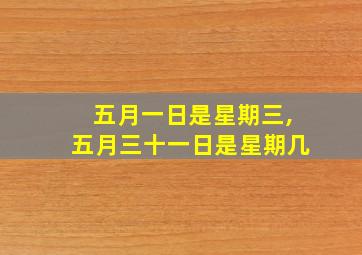 五月一日是星期三，
五月三十一日是星期几